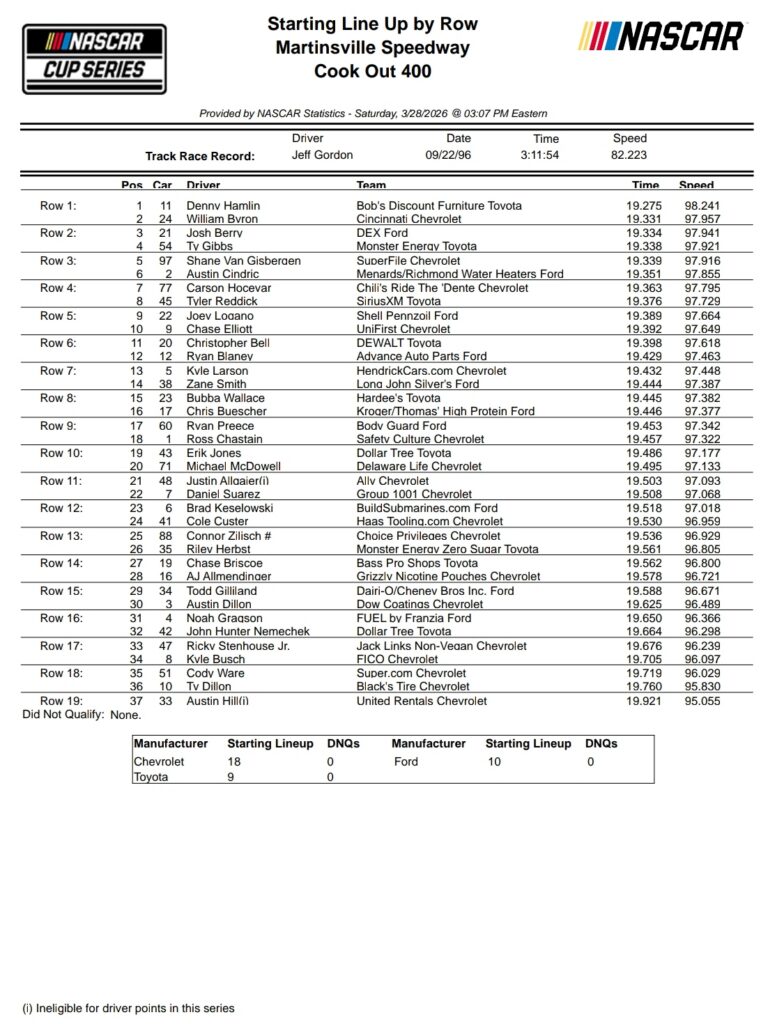 NASCAR CUP SERIES

Starting Line Up by Row
Martinsville Speedway
Cook Out 400

NASCAR

Provided by NASCAR Statistics - Saturday, 3/28/2026 @ 03:07 PM Eastern

| | Driver | Date | Time | Speed |
|---|---|---|---|---|
| Track Race Record: | Jeff Gordon | 09/22/96 | 3:11:54 | 82.223 |

| | Pos | Car | Driver | Team | Time | Speed |
|---|---|---|---|---|---|---|
| Row 1: | 1 | 11 | Denny Hamlin | Bob's Discount Furniture Toyota | 19.275 | 98.241 |
| | 2 | 24 | William Byron | Cincinnati Chevrolet | 19.331 | 97.957 |
| Row 2: | 3 | 21 | Josh Berry | DEX Ford | 19.334 | 97.941 |
| | 4 | 54 | Ty Gibbs | Monster Energy Toyota | 19.338 | 97.921 |
| Row 3: | 5 | 97 | Shane Van Gisbergen | SuperFile Chevrolet | 19.339 | 97.916 |
| | 6 | 2 | Austin Cindric | Menards/Richmond Water Heaters Ford | 19.351 | 97.855 |
| Row 4: | 7 | 77 | Carson Hocevar | Chili's Ride The 'Dente Chevrolet | 19.363 | 97.795 |
| | 8 | 45 | Tyler Reddick | SiriusXM Toyota | 19.376 | 97.729 |
| Row 5: | 9 | 22 | Joey Logano | Shell Pennzoil Ford | 19.389 | 97.664 |
| | 10 | 9 | Chase Elliott | UniFirst Chevrolet | 19.392 | 97.649 |
| Row 6: | 11 | 20 | Christopher Bell | DEWALT Toyota | 19.398 | 97.618 |
| | 12 | 12 | Ryan Blaney | Advance Auto Parts Ford | 19.429 | 97.463 |
| Row 7: | 13 | 5 | Kyle Larson | HendrickCars.com Chevrolet | 19.432 | 97.448 |
| | 14 | 38 | Zane Smith | Long John Silver's Ford | 19.444 | 97.387 |
| Row 8: | 15 | 23 | Bubba Wallace | Hardee's Toyota | 19.445 | 97.382 |
| | 16 | 17 | Chris Buescher | Kroger/Thomas' High Protein Ford | 19.446 | 97.377 |
| Row 9: | 17 | 60 | Ryan Preece | Body Guard Ford | 19.453 | 97.342 |
| | 18 | 1 | Ross Chastain | Safety Culture Chevrolet | 19.457 | 97.322 |
| Row 10: | 19 | 43 | Erik Jones | Dollar Tree Toyota | 19.486 | 97.177 |
| | 20 | 71 | Michael McDowell | Delaware Life Chevrolet | 19.495 | 97.133 |
| Row 11: | 21 | 48 | Justin Allgaier(i) | Ally Chevrolet | 19.503 | 97.093 |
| | 22 | 7 | Daniel Suarez | Group 1001 Chevrolet | 19.508 | 97.068 |
| Row 12: | 23 | 6 | Brad Keselowski | BuildSubmarines.com Ford | 19.518 | 97.018 |
| | 24 | 41 | Cole Custer | Haas Tooling.com Chevrolet | 19.530 | 96.959 |
| Row 13: | 25 | 88 | Connor Zilisch # | Choice Privileges Chevrolet | 19.536 | 96.929 |
| | 26 | 35 | Riley Herbst | Monster Energy Zero Sugar Toyota | 19.561 | 96.805 |
| Row 14: | 27 | 19 | Chase Briscoe | Bass Pro Shops Toyota | 19.562 | 96.800 |
| | 28 | 16 | AJ Allmendinger | Grizzly Nicotine Pouches Chevrolet | 19.578 | 96.721 |
| Row 15: | 29 | 34 | Todd Gilliland | Dairi-O/Cheney Bros Inc. Ford | 19.588 | 96.671 |
| | 30 | 3 | Austin Dillon | Dow Coatings Chevrolet | 19.625 | 96.489 |
| Row 16: | 31 | 4 | Noah Gragson | FUEL by Franzia Ford | 19.650 | 96.366 |
| | 32 | 42 | John Hunter Nemechek | Dollar Tree Toyota | 19.664 | 96.298 |
| Row 17: | 33 | 47 | Ricky Stenhouse Jr. | Jack Links Non-Vegan Chevrolet | 19.676 | 96.239 |
| | 34 | 8 | Kyle Busch | FICO Chevrolet | 19.705 | 96.097 |
| Row 18: | 35 | 51 | Cody Ware | Super.com Chevrolet | 19.719 | 96.029 |
| | 36 | 10 | Ty Dillon | Black's Tire Chevrolet | 19.760 | 95.830 |
| Row 19: | 37 | 33 | Austin Hill(i) | United Rentals Chevrolet | 19.921 | 95.055 |

Did Not Qualify: None.

| Manufacturer | Starting Lineup | DNQs | Manufacturer | Starting Lineup | DNQs |
|---|---|---|---|---|---|
| Chevrolet | 18 | 0 | Ford | 10 | 0 |
| Toyota | 9 | 0 | | | |

(i) Ineligible for driver points in this series